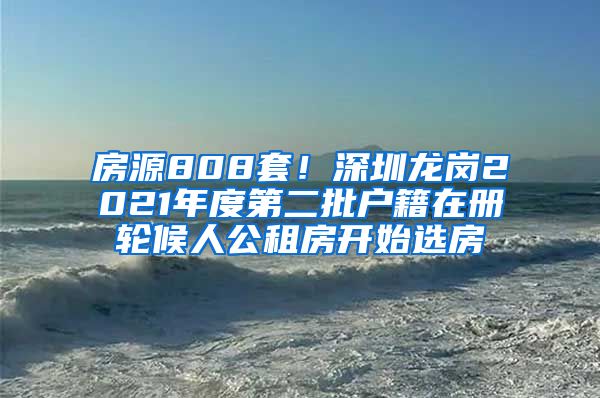 房源808套！深圳龙岗2021年度第二批户籍在册轮候人公租房开始选房